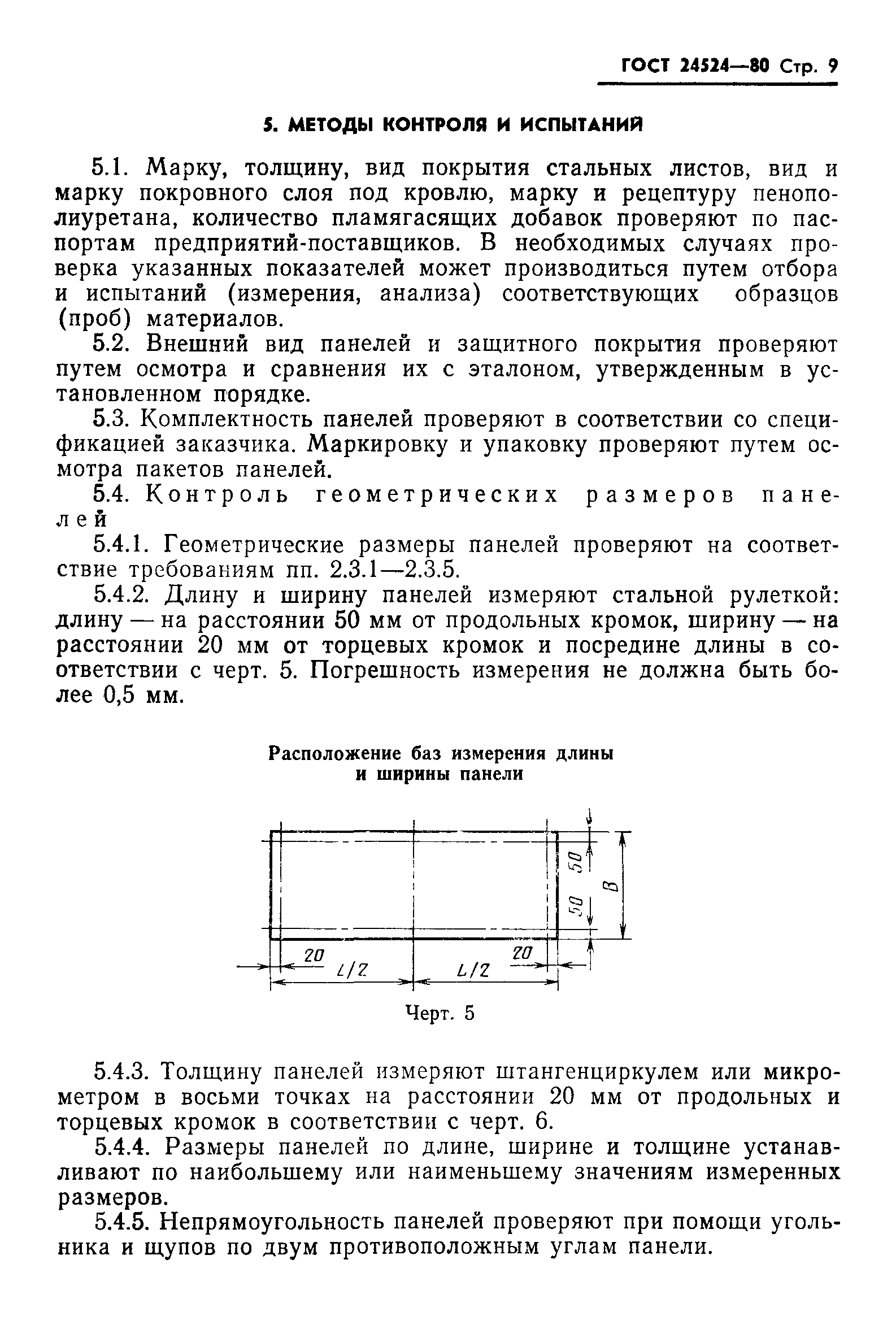 ГОСТ 24524—80 Стр. 9

5. МЕТОДЫ КОНТРОЛЯ И ИСПЫТАНИЙ

5.1. Марку, толщину, вид покрытия стальных листов, вид и марку покровного слоя под кровлю, марку и рецептуру пенополиуретана, количество пламягасящих добавок проверяют по паспортам предприятий-поставщиков. В необходимых случаях проверка указанных показателей может производиться путем отбора и испытаний (измерения, анализа) соответствующих образцов (проб) материалов.

5.2. Внешний вид панелей и защитного покрытия проверяют путем осмотра и сравнения их с эталоном, утвержденным в установленном порядке.

5.3. Комплектность панелей проверяют в соответствии со спецификацией заказчика. Маркировку и упаковку проверяют путем осмотра пакетов панелей.

5.4. Контроль геометрических размеров панелей

5.4.1. Геометрические размеры панелей проверяют на соответствие требованиям пп. 2.3.1—2.3.5.

5.4.2. Длину и ширину панелей измеряют стальной рулеткой: длину — на расстоянии 50 мм от продольных кромок, ширину — на расстоянии 20 мм от торцевых кромок и посредине длины в соответствии с черт. 5. Погрешность измерения не должна быть более 0,5 мм.

Расположение баз измерения длины и ширины панели

50
50
B
20
20
L/2
L/2

Черт. 5

5.4.3. Толщину панелей измеряют штангенциркулем или микрометром в восьми точках на расстоянии 20 мм от продольных и торцевых кромок в соответствии с черт. 6.

5.4.4. Размеры панелей по длине, ширине и толщине устанавливают по наибольшему или наименьшему значениям измеренных размеров.

5.4.5. Непрямоугольность панелей проверяют при помощи угольника и щупов по двум противоположным углам панели.